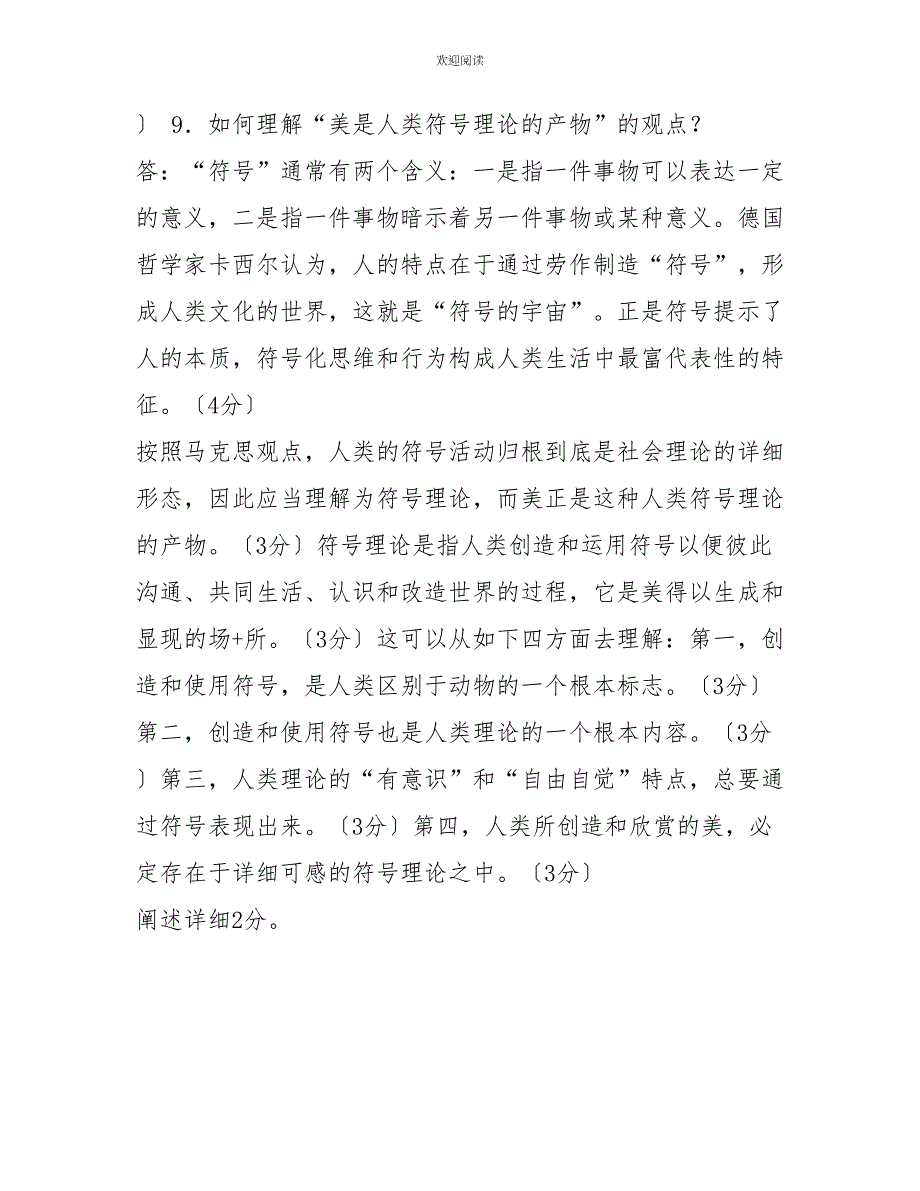 欢迎阅读

〕 9．如何理解“美是人类符号理论的产物”的观点？

答：“符号”通常有两个含义：一是指一件事物可以表达一定的意义，二是指一件事物暗示着另一件事物或某种意义。德国哲学家卡西尔认为，人的特点在于通过劳作制造“符号”，形成人类文化的世界，这就是“符号的宇宙”。正是符号提示了人的本质，符号化思维和行为构成人类生活中最富代表性的特征。〔4分〕

按照马克思观点，人类的符号活动归根到底是社会理论的详细形态，因此应当理解为符号理论，而美正是这种人类符号理论的产物。〔3分〕符号理论是指人类创造和运用符号以便彼此沟通、共同生活、认识和改造世界的过程，它是美得以生成和显现的场+所。〔3分〕这可以从如下四方面去理解：第一，创造和使用符号，是人类区别于动物的一个根本标志。〔3分〕第二，创造和使用符号也是人类理论的一个根本内容。〔3分〕第三，人类理论的“有意识”和“自由自觉”特点，总要通过符号表现出来。〔3分〕第四，人类所创造和欣赏的美，必定存在于详细可感的符号理论之中。〔3分〕

阐述详细2分。